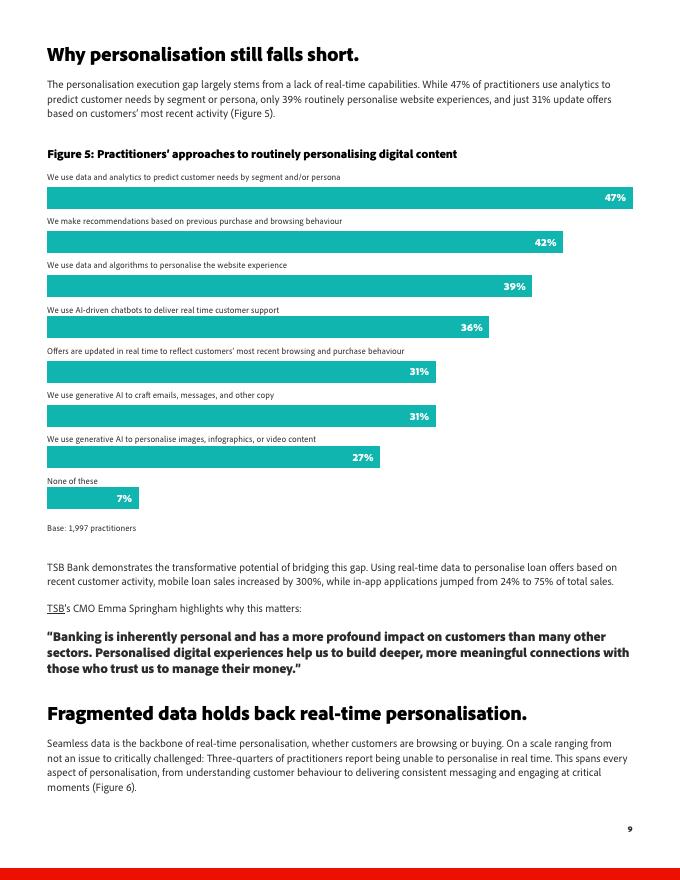 Why personalisation still falls short.

The personalisation execution gap largely stems from a lack of real-time capabilities. While 47% of practitioners use analytics to predict customer needs by segment or persona, only 39% routinely personalise website experiences, and just 31% update offers based on customers' most recent activity (Figure 5).

Figure 5: Practitioners' approaches to routinely personalising digital content

We use data and analytics to predict customer needs by segment and/or persona
47%

We make recommendations based on previous purchase and browsing behaviour
42%

We use data and algorithms to personalise the website experience
39%

We use AI-driven chatbots to deliver real time customer support
36%

Offers are updated in real time to reflect customers' most recent browsing and purchase behaviour
31%

We use generative AI to craft emails, messages, and other copy
31%

We use generative AI to personalise images, infographics, or video content
27%

None of these
7%

Base: 1,997 practitioners

TSB Bank demonstrates the transformative potential of bridging this gap. Using real-time data to personalise loan offers based on recent customer activity, mobile loan sales increased by 300%, while in-app applications jumped from 24% to 75% of total sales.

TSB's CMO Emma Springham highlights why this matters:

"Banking is inherently personal and has a more profound impact on customers than many other sectors. Personalised digital experiences help us to build deeper, more meaningful connections with those who trust us to manage their money."

Fragmented data holds back real-time personalisation.

Seamless data is the backbone of real-time personalisation, whether customers are browsing or buying. On a scale ranging from not an issue to critically challenged: Three-quarters of practitioners report being unable to personalise in real time. This spans every aspect of personalisation, from understanding customer behaviour to delivering consistent messaging and engaging at critical moments (Figure 6).

9